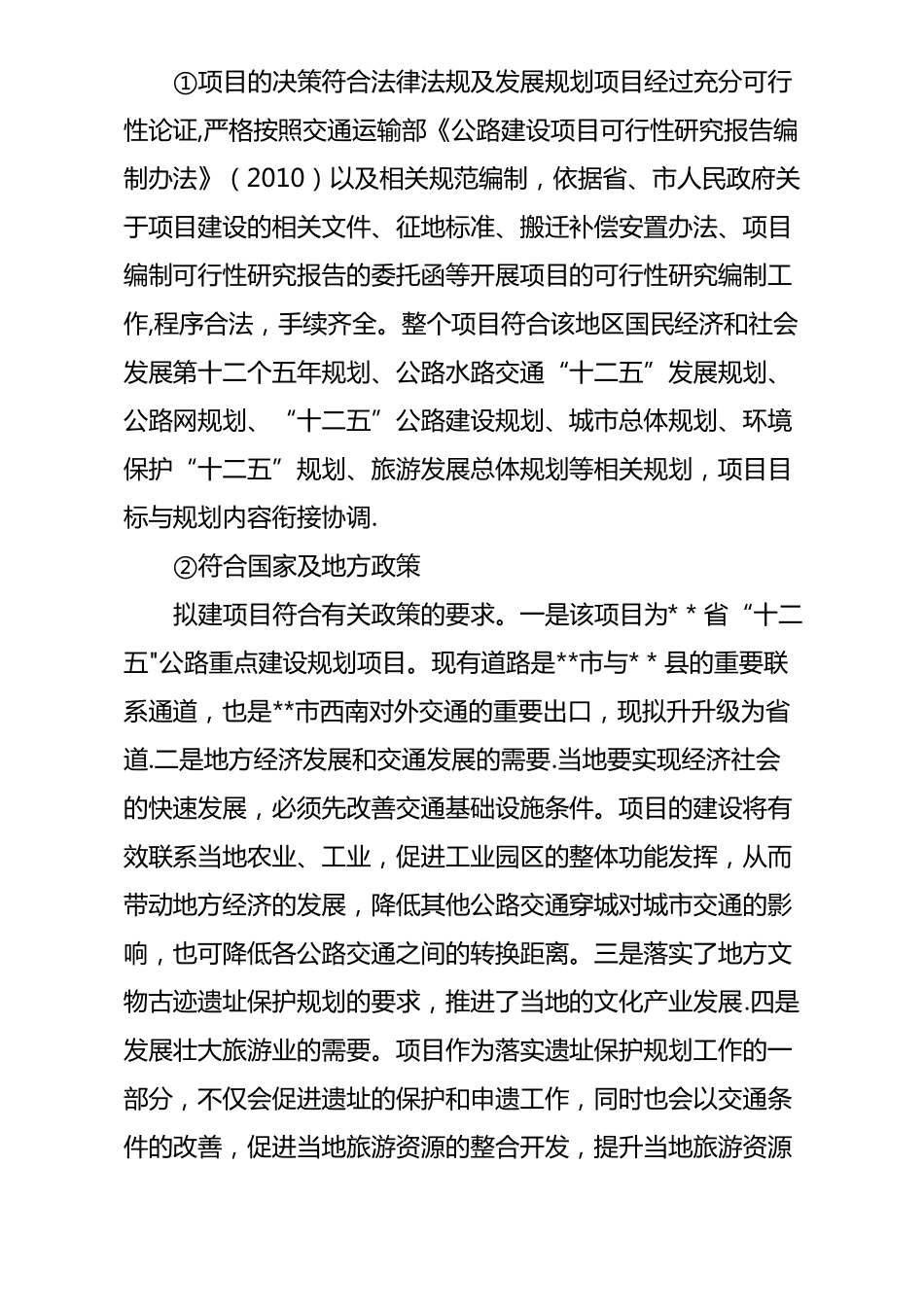 ①项目的决策符合法律法规及发展规划项目经过充分可行性论证,严格按照交通运输部《公路建设项目可行性研究报告编制办法》（2010）以及相关规范编制，依据省、市人民政府关于项目建设的相关文件、征地标准、搬迁补偿安置办法、项目编制可行性研究报告的委托函等开展项目的可行性研究编制工作,程序合法，手续齐全。整个项目符合该地区国民经济和社会发展第十二个五年规划、公路水路交通“十二五”发展规划、公路网规划、“十二五”公路建设规划、城市总体规划、环境保护“十二五”规划、旅游发展总体规划等相关规划，项目目标与规划内容衔接协调.

②符合国家及地方政策

拟建项目符合有关政策的要求。一是该项目为* * 省“十二五"公路重点建设规划项目。现有道路是**市与* * 县的重要联系通道，也是**市西南对外交通的重要出口，现拟升升级为省道.二是地方经济发展和交通发展的需要.当地要实现经济社会的快速发展，必须先改善交通基础设施条件。项目的建设将有效联系当地农业、工业，促进工业园区的整体功能发挥，从而带动地方经济的发展，降低其他公路交通穿城对城市交通的影响，也可降低各公路交通之间的转换距离。三是落实了地方文物古迹遗址保护规划的要求，推进了当地的文化产业发展.四是发展壮大旅游业的需要。项目作为落实遗址保护规划工作的一部分，不仅会促进遗址的保护和申遗工作，同时也会以交通条件的改善，促进当地旅游资源的整合开发，提升当地旅游资源